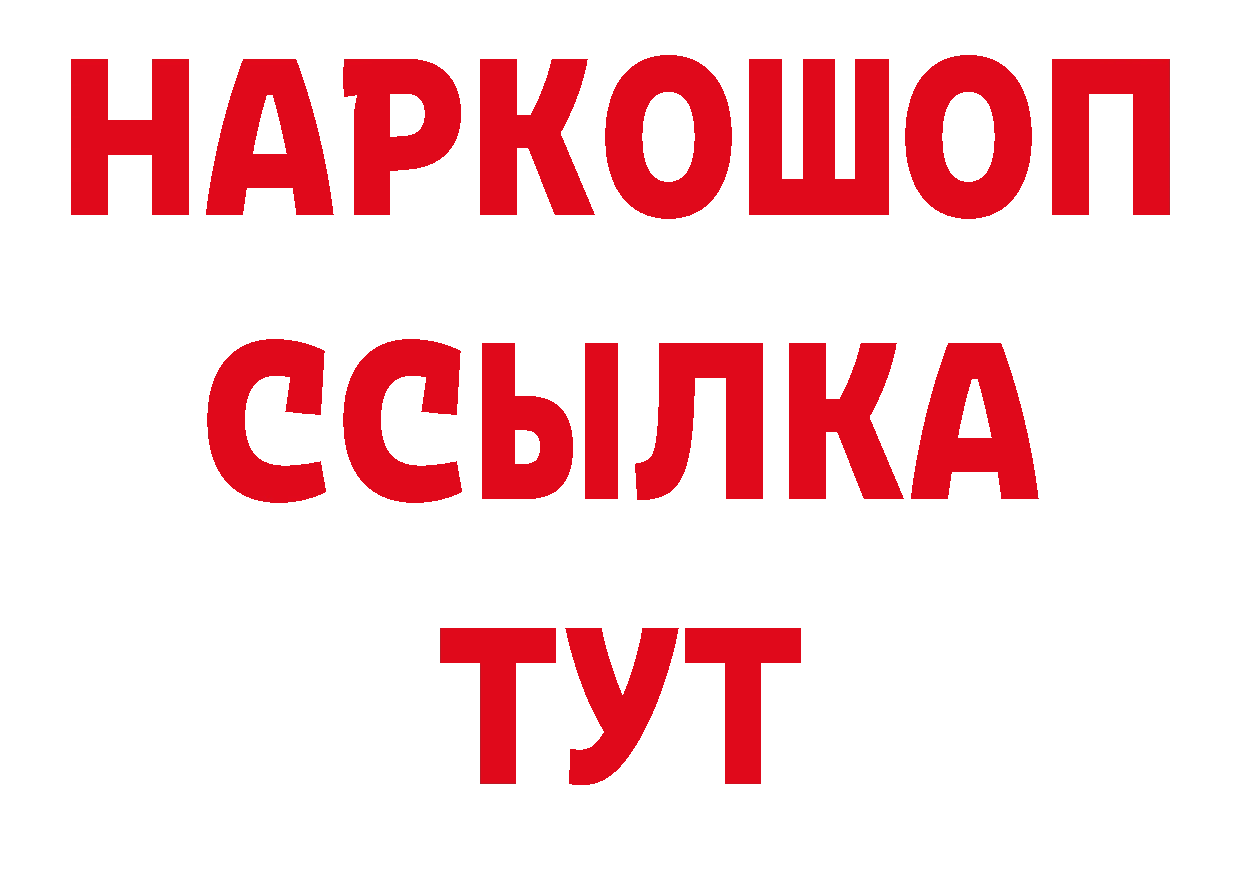 НАРКОШОП
ССЫЛКА
ТУТ